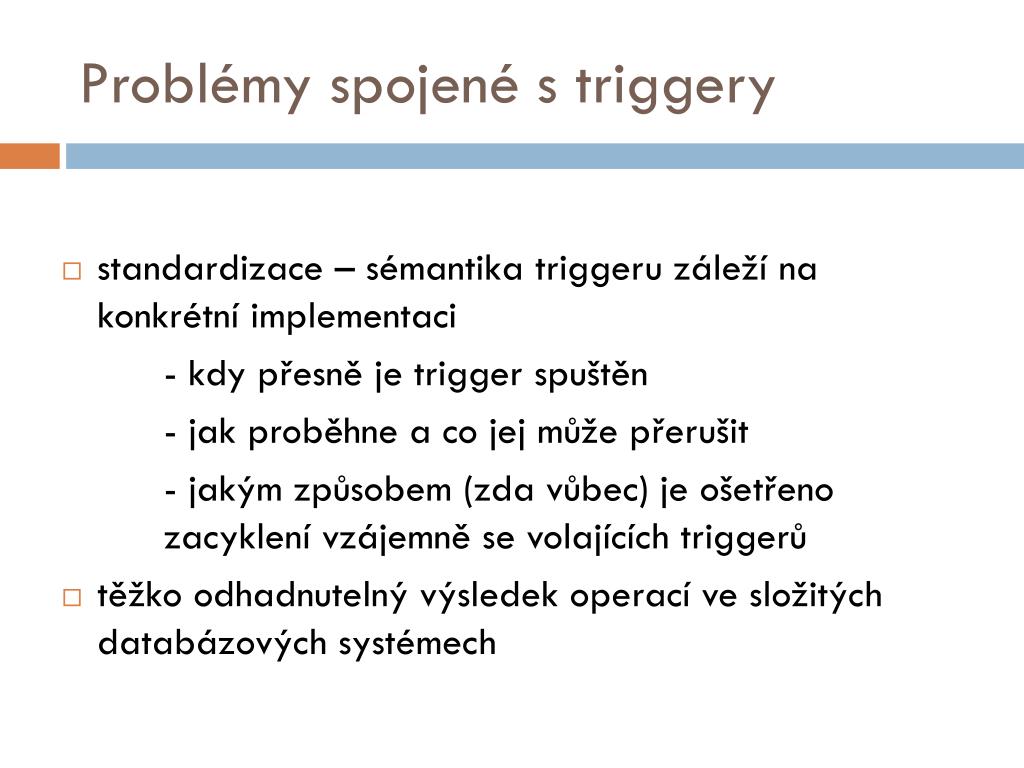 Problémy spojené s triggery

□ standardizace – sémantika triggeru záleží na konkrétní implementaci

- kdy přesně je trigger spuštěn

- jak proběhne a co jej může přerušit

- jakým způsobem (zda vůbec) je ošetřeno zacyklení vzájemně se volajících triggerů

□ těžko odhadnutelný výsledek operací ve složitých databázových systémech